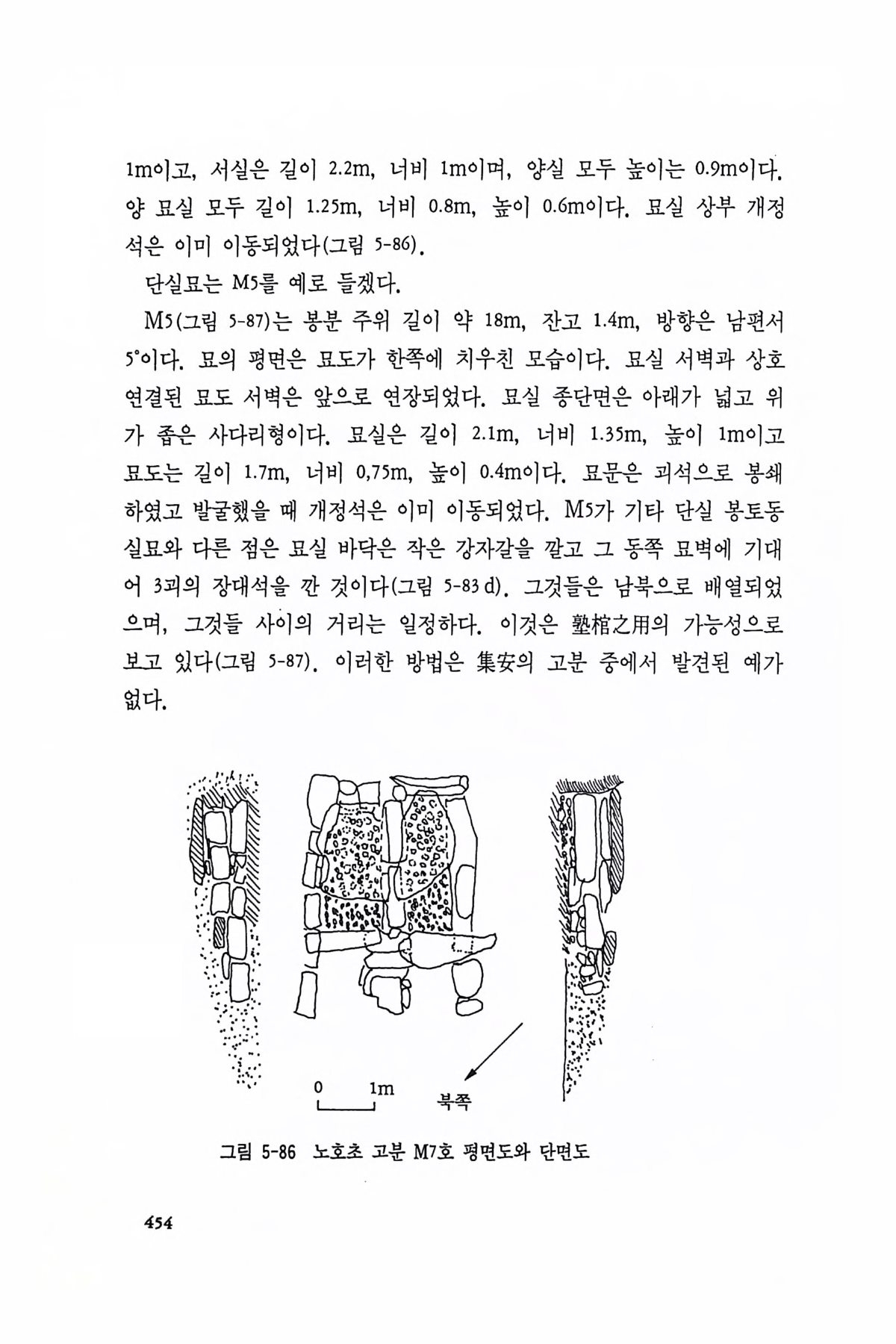 1m이고, 서실은 길이 2.2m, 너비 1m이며, 양실 모두 높이는 0.9m이다. 양 묘실 모두 길이 1.25m, 너비 0.8m, 높이 0.6m이다. 묘실 상부 개정석은 이미 이동되었다(그림 5-86).

단실묘는 M5를 예로 들겠다.

M5(그림 5-87)는 봉분 주위 길이 약 18m, 잔고 1.4m, 방향은 남편서 5°이다. 묘의 평면은 묘도가 한쪽에 치우친 모습이다. 묘실 서벽과 상호 연결된 묘도 서벽은 앞으로 연장되었다. 묘실 종단면은 아래가 넓고 위가 좁은 사다리형이다. 묘실은 길이 2.1m, 너비 1.35m, 높이 1m이고 묘도는 길이 1.7m, 너비 0,75m, 높이 0.4m이다. 묘문은 괴석으로 봉쇄하였고 발굴했을 때 개정석은 이미 이동되었다. M5가 기타 단실 봉토동실묘와 다른 점은 묘실 바닥은 작은 강자갈을 깔고 그 동쪽 묘벽에 기대어 3괴의 장대석을 깐 것이다(그림 5-83 d). 그것들은 남북으로 배열되었으며, 그것들 사이의 거리는 일정하다. 이것은 墊棺之用의 가능성으로 보고 있다(그림 5-87). 이러한 방법은 集安의 고분 중에서 발견된 예가 없다.

0 1m

북쪽

그림 5-86 노호초 고분 M7호 평면도와 단면도

454